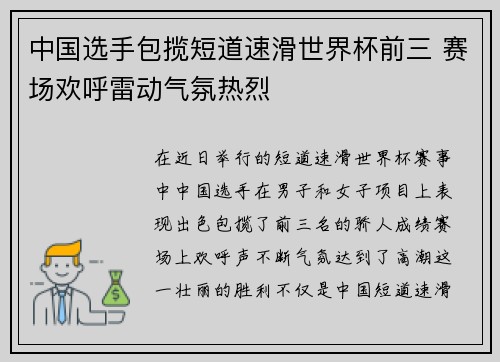 中国选手包揽短道速滑世界杯前三 赛场欢呼雷动气氛热烈

在近日举行的短道速滑世界杯赛事中中国选手在男子和女子项目上表现出色包揽了前三名的骄人成绩赛场上欢呼声不断气氛达到了高潮这一壮丽的胜利不仅是中国短道速滑

$